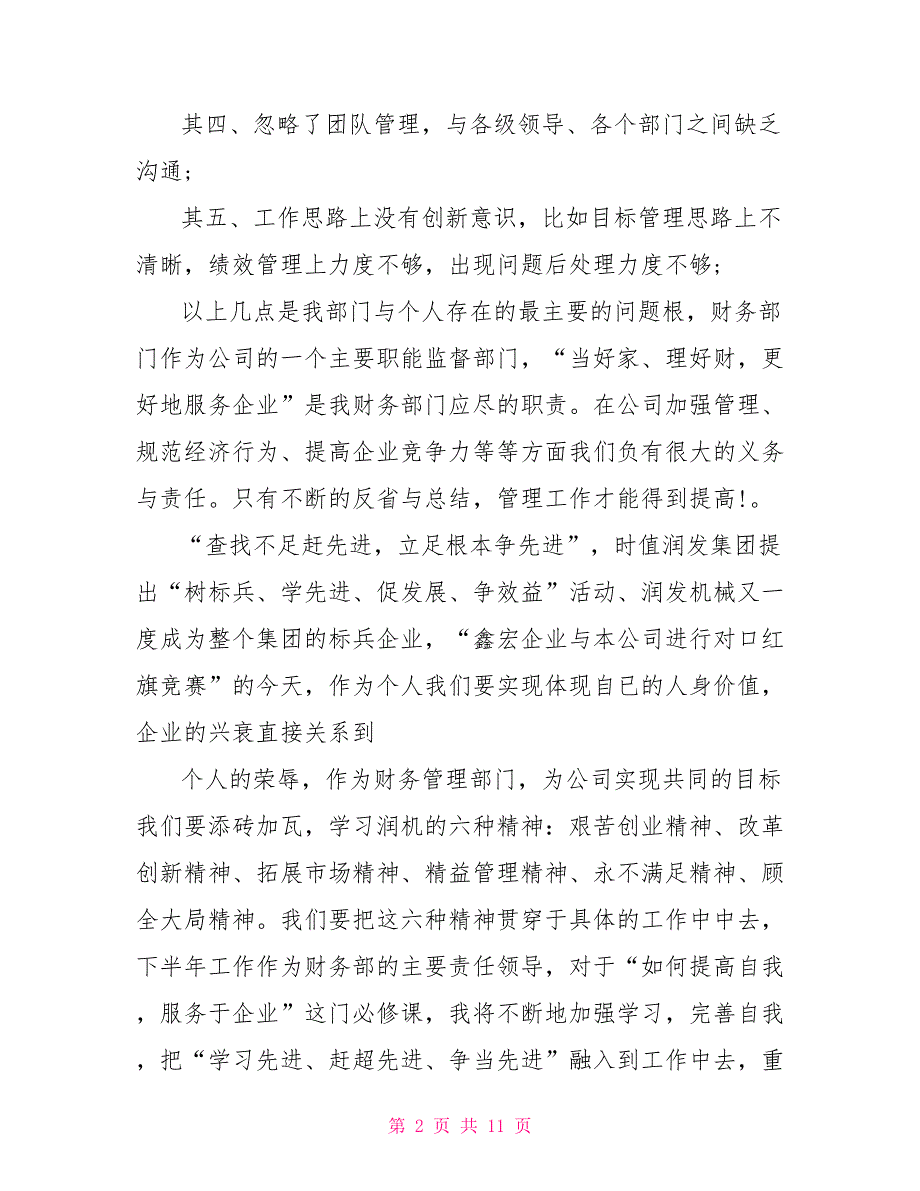 其四、忽略了团队管理，与各级领导、各个部门之间缺乏沟通；

其五、工作思路上没有创新意识，比如目标管理思路上不清晰，绩效管理上力度不够，出现问题后处理力度不够；

以上几点是我部门与个人存在的最主要的问题根，财务部门作为公司的一个主要职能监督部门，“当好家、理好财，更好地服务企业”是我财务部门应尽的职责。在公司加强管理、规范经济行为、提高企业竞争力等等方面我们负有很大的义务与责任。只有不断的反省与总结，管理工作才能得到提高!。

“查找不足赶先进，立足根本争先进”，时值润发集团提出“树标兵、学先进、促发展、争效益”活动、润发机械又一度成为整个集团的标兵企业，“鑫宏企业与本公司进行对口红旗竞赛”的今天，作为个人我们要实现体现自已的人身价值，企业的兴衰直接关系到

个人的荣辱，作为财务管理部门，为公司实现共同的目标我们要添砖加瓦，学习润机的六种精神：艰苦创业精神、改革创新精神、拓展市场精神、精益管理精神、永不满足精神、顾全大局精神。我们要把这六种精神贯穿于具体的工作中中去，下半年工作作为财务部的主要责任领导，对于“如何提高自我，服务于企业”这门必修课，我将不断地加强学习，完善自我，把“学习先进、赶超先进、争当先进”融入到工作中去，重

第 2 页 共 11 页